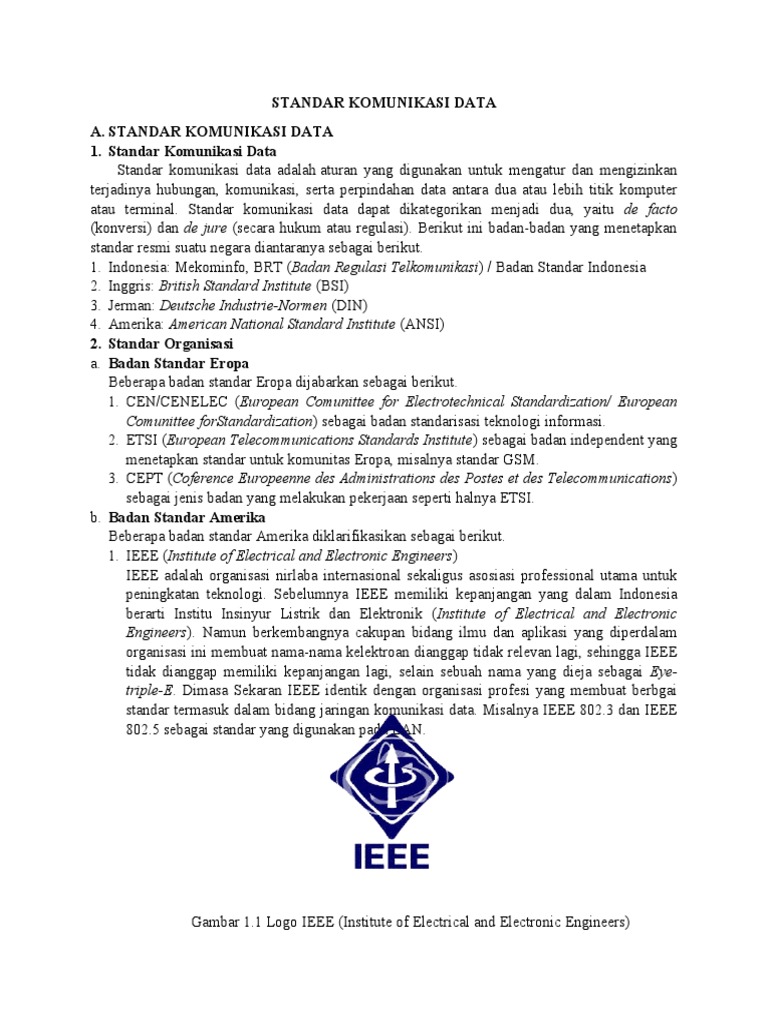 STANDAR KOMUNIKASI DATA

A. STANDAR KOMUNIKASI DATA

1. Standar Komunikasi Data

Standar komunikasi data adalah aturan yang digunakan untuk mengatur dan mengizinkan terjadinya hubungan, komunikasi, serta perpindahan data antara dua atau lebih titik komputer atau terminal. Standar komunikasi data dapat dikategorikan menjadi dua, yaitu de facto (konversi) dan de jure (secara hukum atau regulasi). Berikut ini badan-badan yang menetapkan standar resmi suatu negara diantaranya sebagai berikut.

1. Indonesia: Mekominfo, BRT (Badan Regulasi Telkomunikasi) / Badan Standar Indonesia
2. Inggris: British Standard Institute (BSI)
3. Jerman: Deutsche Industrie-Normen (DIN)
4. Amerika: American National Standard Institute (ANSI)

2. Standar Organisasi

a. Badan Standar Eropa

Beberapa badan standar Eropa dijabarkan sebagai berikut.

1. CEN/CENELEC (European Comunittee for Electrotechnical Standardization/ European Comunittee forStandardization) sebagai badan standarisasi teknologi informasi.
2. ETSI (European Telecommunications Standards Institute) sebagai badan independent yang menetapkan standar untuk komunitas Eropa, misalnya standar GSM.
3. CEPT (Coference Europeenne des Administrations des Postes et des Telecommunications) sebagai jenis badan yang melakukan pekerjaan seperti halnya ETSI.

b. Badan Standar Amerika

Beberapa badan standar Amerika diklarifikasikan sebagai berikut.

1. IEEE (Institute of Electrical and Electronic Engineers)

IEEE adalah organisasi nirlaba internasional sekaligus asosiasi professional utama untuk peningkatan teknologi. Sebelumnya IEEE memiliki kepanjangan yang dalam Indonesia berarti Institu Insinyur Listrik dan Elektronik (Institute of Electrical and Electronic Engineers). Namun berkembangnya cakupan bidang ilmu dan aplikasi yang diperdalam organisasi ini membuat nama-nama kelektroan dianggap tidak relevan lagi, sehingga IEEE tidak dianggap memiliki kepanjangan lagi, selain sebuah nama yang dieja sebagai Eye-triple-E. Dimasa Sekaran IEEE identik dengan organisasi profesi yang membuat berbgai standar termasuk dalam bidang jaringan komunikasi data. Misalnya IEEE 802.3 dan IEEE 802.5 sebagai standar yang digunakan pada LAN.

IEEE

Gambar 1.1 Logo IEEE (Institute of Electrical and Electronic Engineers)